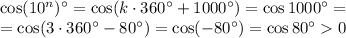 $\cos(10^n)^\circ = \cos(k \cdot 360^\circ + 1000^\circ) = \cos 1000^\circ =$
$= \cos(3 \cdot 360^\circ - 80^\circ) = \cos(-80^\circ) = \cos 80^\circ > 0$